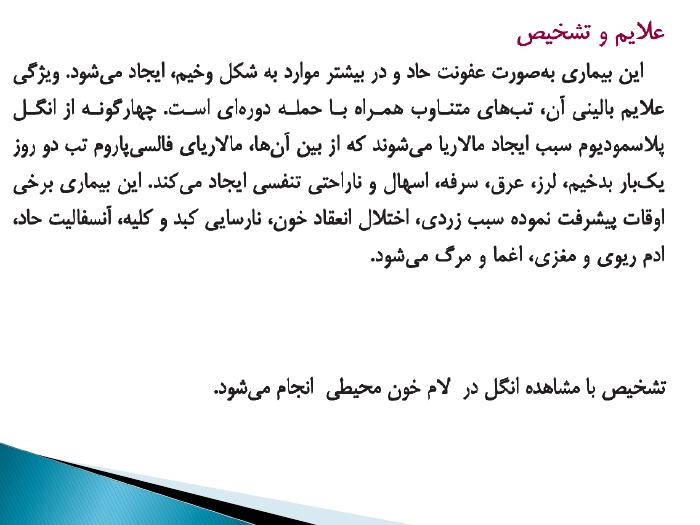 علایم و تشخیص

این بیماری به‌صورت عفونت حاد و در بیشتر موارد به شکل وخیم، ایجاد می‌شود. ویژگی علایم بالینی آن، تب‌های متناوب همراه با حمله دوره‌ای است. چهارگونه از انگل پلاسمودیوم سبب ایجاد مالاریا می‌شوند که از بین آن‌ها، مالاریای فالسی‌پاروم تب دو روز یک‌بار بدخیم، لرز، عرق، سرفه، اسهال و ناراحتی تنفسی ایجاد می‌کند. این بیماری برخی اوقات پیشرفت نموده سبب زردی، اختلال انعقاد خون، نارسایی کبد و کلیه، آنسفالیت حاد، ادم ریوی و مغزی، اغما و مرگ می‌شود.

تشخیص با مشاهده انگل در لام خون محیطی انجام می‌شود.